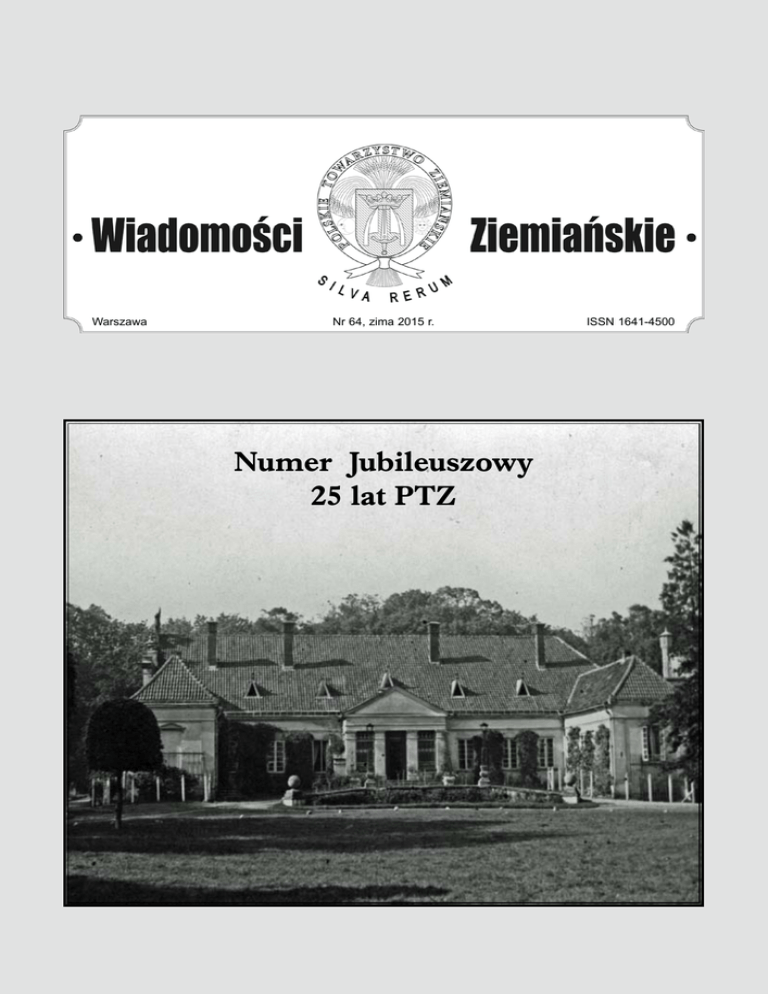 • Wiadomości

POLSKIE TOWARZYSTWO ZIEMIAŃSKIE

SILVA RERUM

Ziemiańskie •

Warszawa

Nr 64, zima 2015 r.

ISSN 1641-4500

Numer Jubileuszowy
25 lat PTZ